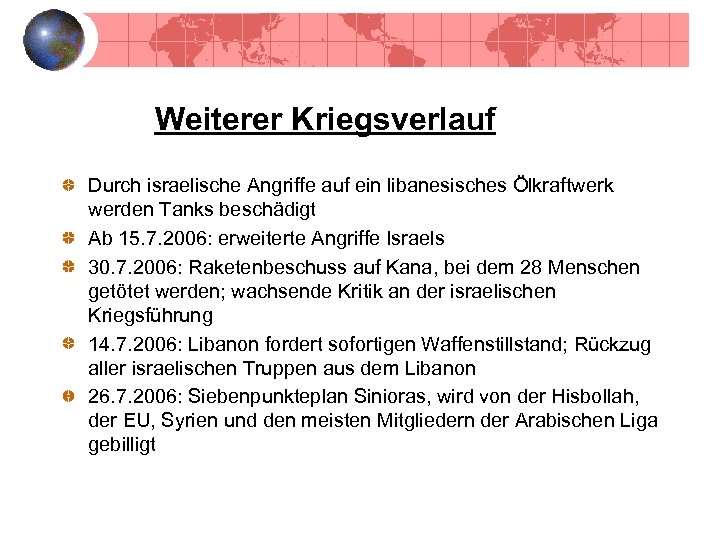 Weiterer Kriegsverlauf

Durch israelische Angriffe auf ein libanesisches Ölkraftwerk werden Tanks beschädigt

Ab 15.7.2006: erweiterte Angriffe Israels

30.7.2006: Raketenbeschuss auf Kana, bei dem 28 Menschen getötet werden; wachsende Kritik an der israelischen Kriegsführung

14.7.2006: Libanon fordert sofortigen Waffenstillstand; Rückzug aller israelischen Truppen aus dem Libanon

26.7.2006: Siebenpunkteplan Sinioras, wird von der Hisbollah, der EU, Syrien und den meisten Mitgliedern der Arabischen Liga gebilligt